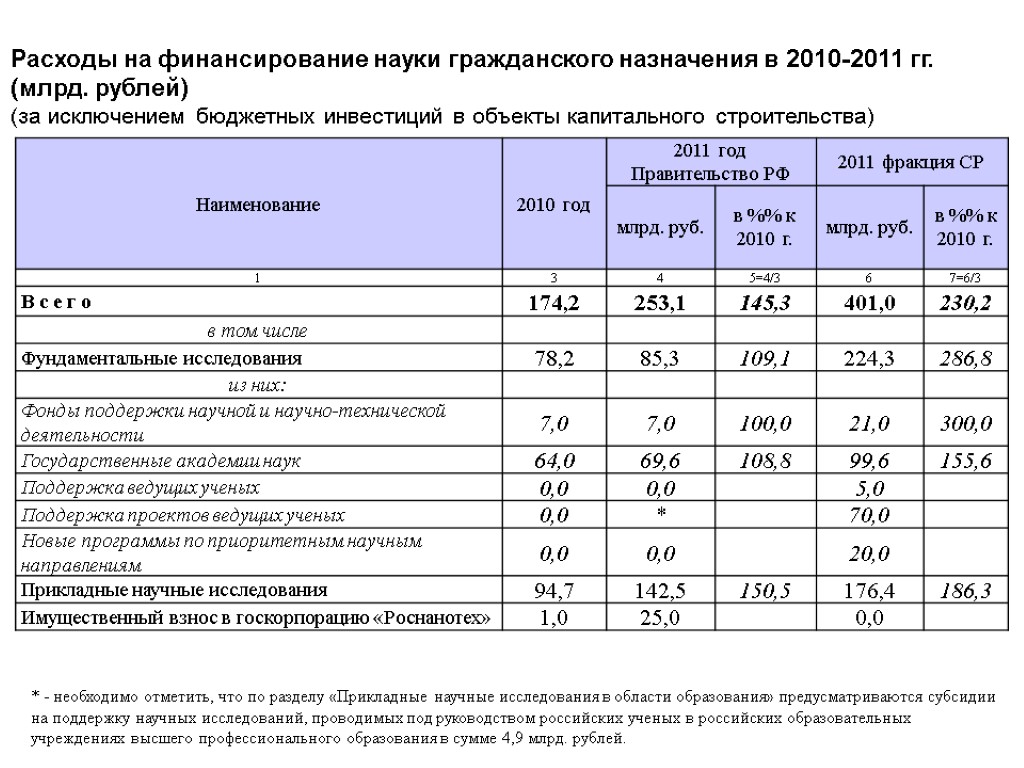 Расходы на финансирование науки гражданского назначения в 2010-2011 гг. (млрд. рублей)
(за исключением бюджетных инвестиций в объекты капитального строительства)

| Наименование | 2010 год | 2011 год Правительство РФ млрд. руб. | 2011 год Правительство РФ в %% к 2010 г. | 2011 фракция СР млрд. руб. | 2011 фракция СР в %% к 2010 г. |
|---|---|---|---|---|---|
| 1 | 3 | 4 | 5=4/3 | 6 | 7=6/3 |
| В с е г о | 174,2 | 253,1 | 145,3 | 401,0 | 230,2 |
| в том числе | | | | | |
| Фундаментальные исследования | 78,2 | 85,3 | 109,1 | 224,3 | 286,8 |
| из них: | | | | | |
| Фонды поддержки научной и научно-технической деятельности | 7,0 | 7,0 | 100,0 | 21,0 | 300,0 |
| Государственные академии наук | 64,0 | 69,6 | 108,8 | 99,6 | 155,6 |
| Поддержка ведущих ученых | 0,0 | 0,0 | | 5,0 | |
| Поддержка проектов ведущих ученых | 0,0 | * | | 70,0 | |
| Новые программы по приоритетным научным направлениям | 0,0 | 0,0 | | 20,0 | |
| Прикладные научные исследования | 94,7 | 142,5 | 150,5 | 176,4 | 186,3 |
| Имущественный взнос в госкорпорацию «Роснанотех» | 1,0 | 25,0 | | 0,0 | |

* - необходимо отметить, что по разделу «Прикладные научные исследования в области образования» предусматриваются субсидии на поддержку научных исследований, проводимых под руководством российских ученых в российских образовательных учреждениях высшего профессионального образования в сумме 4,9 млрд. рублей.